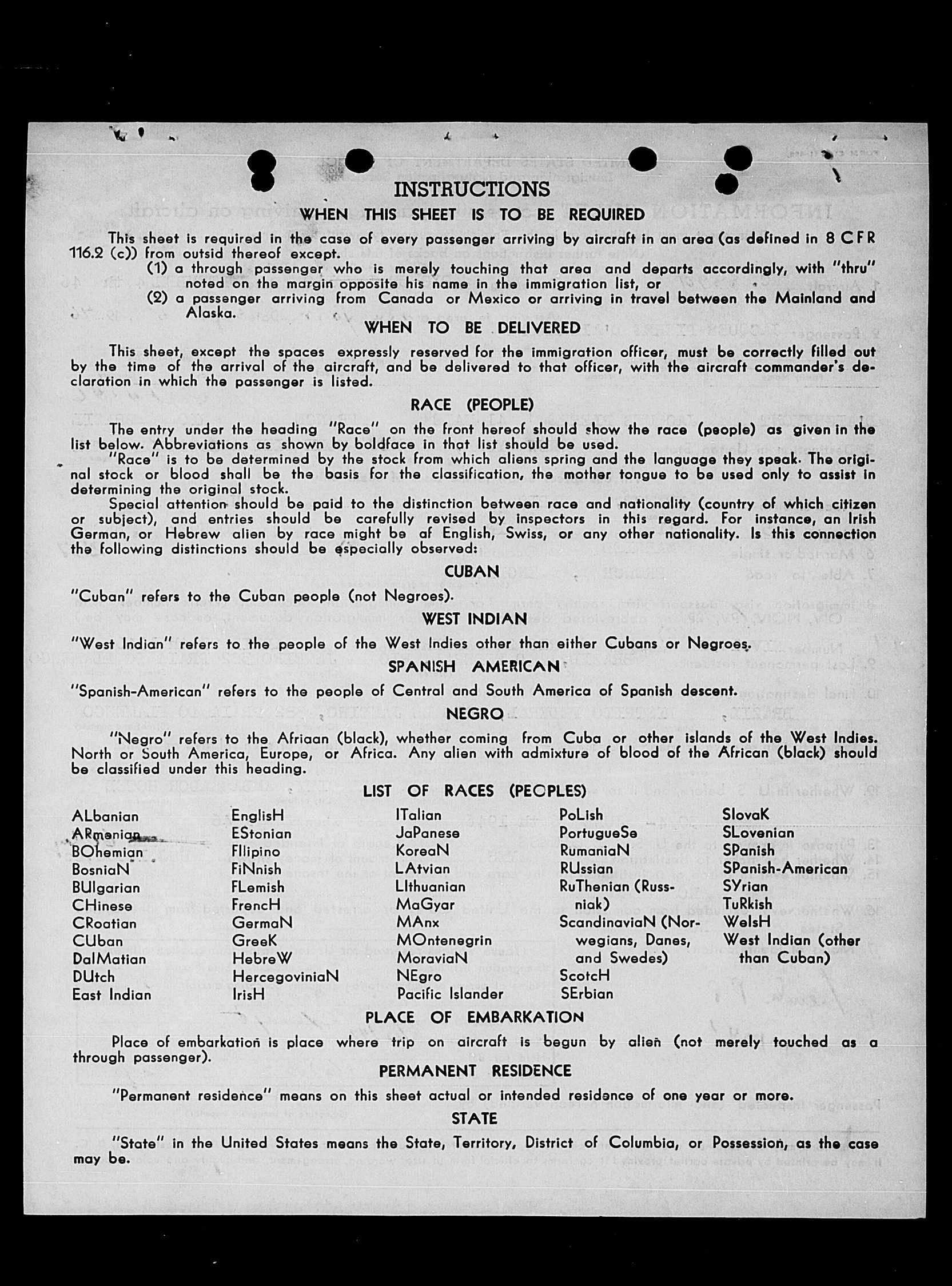 INSTRUCTIONS

WHEN THIS SHEET IS TO BE REQUIRED

This sheet is required in the case of every passenger arriving by aircraft in an area (as defined in 8 CFR 116.2 (c)) from outsid thereof except.

(1) a through passenger who is merely touching that area and departs accordingly, with "thru" noted on the margin opposite his name in the immigration list, or

(2) a passenger arriving from Canada or Mexico or arriving in travel between the Mainland and Alaska.

WHEN TO BE DELIVERED

This sheet, except the spaces expressly reserved for the immigration officer, must be correctly filled out by the time of the arrival of the aircraft, and be delivered to that officer, with the aircraft commander's declaration in which the passenger is listed.

RACE (PEOPLE)

The entry under the heading "Race" on the front hereof should show the race (people) as given in the list below. Abbreviations as shown by boldface in that list should be used.

"Race" is to be determined by the stock from which aliens spring and the language they speak. The original stock or blood shall be the basis for the classification, the mother tongue to be used only to assist in determining the original stock.

Special attention should be paid to the distinction between race and nationality (country of which citizen or subject), and entries should be carefully revised by inspectors in this regard. For instance, an Irish German, or Hebrew alien by race might be af English, Swiss, or any other nationality. Is this connection the following distinctions should be especially observed:

CUBAN

"Cuban" refers to the Cuban people (not Negroes).

WEST INDIAN

"West Indian" refers to the people of the West Indies other than either Cubans or Negroes.

SPANISH AMERICAN

"Spanish-American" refers to the people of Central and South America of Spanish descent.

NEGRO

"Negro" refers to the Afriaan (black), whether coming from Cuba or other islands of the West Indies. North or South America, Europe, or Africa. Any alien with admixture of blood of the African (black) should be classified under this heading.

LIST OF RACES (PEOPLES)

ALbanian
ARmenian
BOhemian
BosniaN
BUlgarian
CHinese
CRoatian
CUban
DalMatian
DUtch
East Indian

EnglisH
EStonian
FIlipino
FiNnish
FLemish
FrencH
GermaN
GreeK
HebreW
HercegoviniaN
IrisH

ITalian
JaPanese
KoreaN
LAtvian
LIthuanian
MaGyar
MAnx
MOntenegrin
MoraviaN
NEgro
Pacific Islander

PoLish
PortugueSe
RumaniaN
RUssian
RuThenian (Russniak)
ScandinaviaN (Norwegians, Danes, and Swedes)
ScotcH
SErbian

SlovaK
SLovenian
SPanish
SPanish-American
SYrian
TuRkish
WelsH
West Indian (other than Cuban)

PLACE OF EMBARKATION

Place of embarkation is place where trip on aircraft is begun by alien (not merely touched as a through passenger).

PERMANENT RESIDENCE

"Permanent residence" means on this sheet actual or intended residence of one year or more.

STATE

"State" in the United States means the State, Territory, District of Columbia, or Possession, as the case may be.